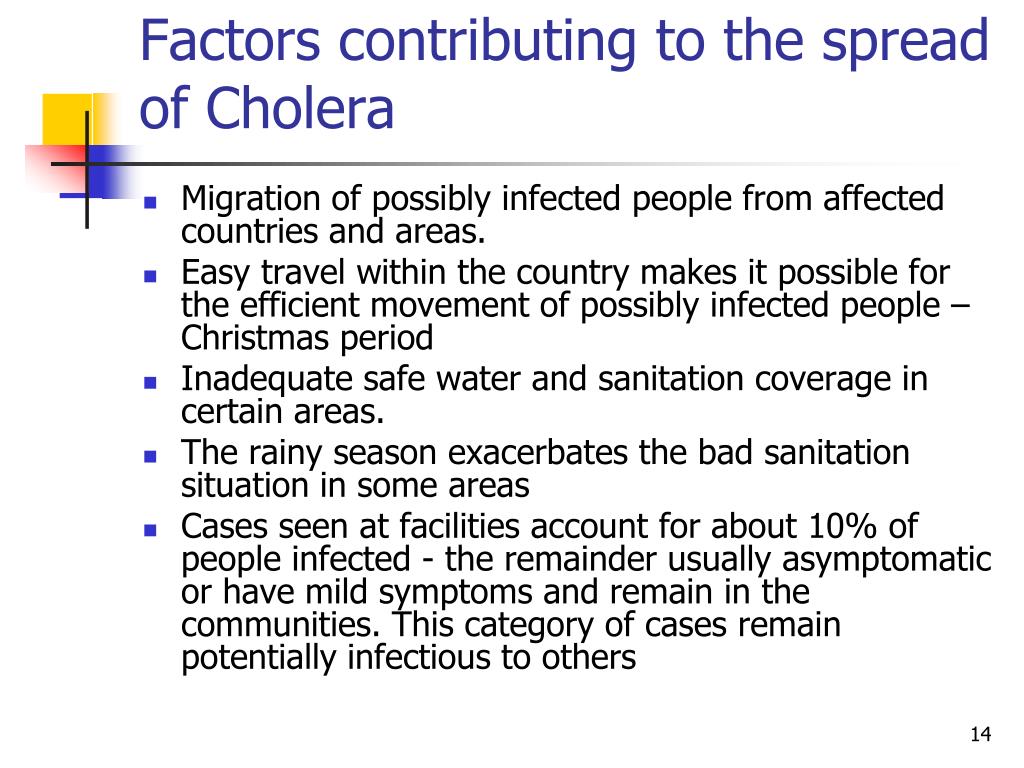 Factors contributing to the spread of Cholera

- Migration of possibly infected people from affected countries and areas.
- Easy travel within the country makes it possible for the efficient movement of possibly infected people – Christmas period
- Inadequate safe water and sanitation coverage in certain areas.
- The rainy season exacerbates the bad sanitation situation in some areas
- Cases seen at facilities account for about 10% of people infected - the remainder usually asymptomatic or have mild symptoms and remain in the communities. This category of cases remain potentially infectious to others

14